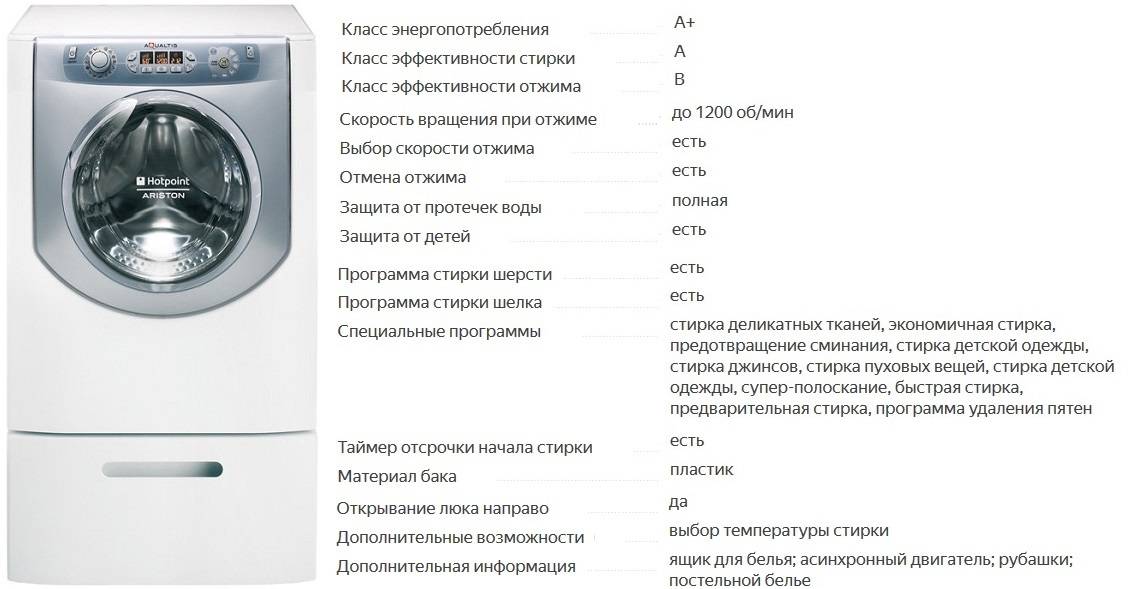 AQUALTIS

Hotpoint
ARISTON

Класс энергопотребления
A+

Класс эффективности стирки
A

Класс эффективности отжима
B

Скорость вращения при отжиме
до 1200 об/мин

Выбор скорости отжима
есть

Отмена отжима
есть

Защита от протечек воды
полная

Защита от детей
есть

Программа стирки шерсти
есть

Программа стирки шелка
есть

Специальные программы
стирка деликатных тканей, экономичная стирка, предотвращение сминания, стирка детской одежды, стирка джинсов, стирка пуховых вещей, стирка детской одежды, супер-полоскание, быстрая стирка, предварительная стирка, программа удаления пятен

Таймер отсрочки начала стирки
есть

Материал бака
пластик

Открывание люка направо
да

Дополнительные возможности
выбор температуры стирки

Дополнительная информация
ящик для белья; асинхронный двигатель; рубашки; постельной белье